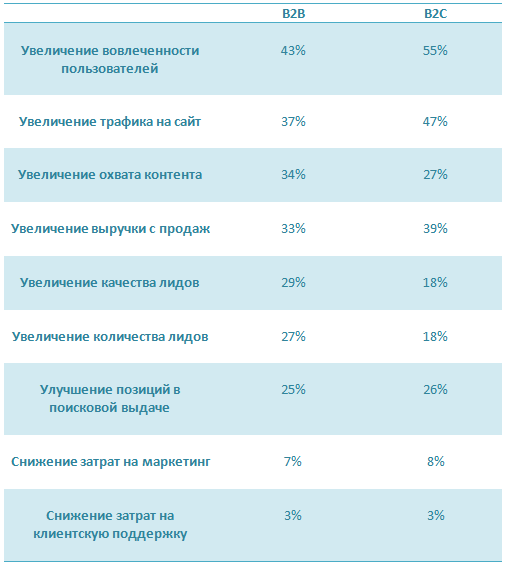 | | B2B | B2C |
|---|---|---|
| Увеличение вовлеченности пользователей | 43% | 55% |
| Увеличение трафика на сайт | 37% | 47% |
| Увеличение охвата контента | 34% | 27% |
| Увеличение выручки с продаж | 33% | 39% |
| Увеличение качества лидов | 29% | 18% |
| Увеличение количества лидов | 27% | 18% |
| Улучшение позиций в поисковой выдаче | 25% | 26% |
| Снижение затрат на маркетинг | 7% | 8% |
| Снижение затрат на клиентскую поддержку | 3% | 3% |